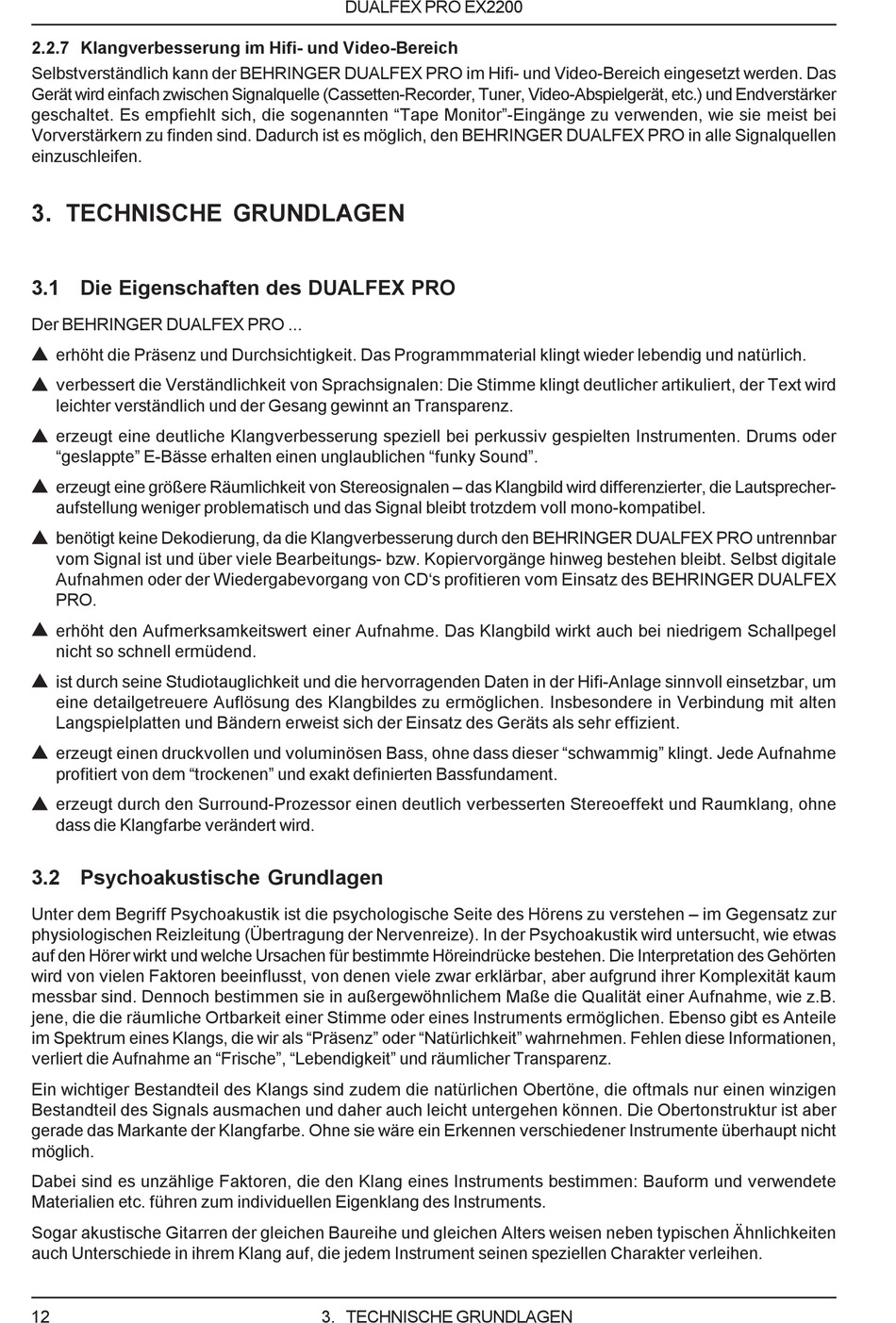 DUALFEX PRO EX2200

2.2.7 Klangverbesserung im Hifi- und Video-Bereich

Selbstverständlich kann der BEHRINGER DUALFEX PRO im Hifi- und Video-Bereich eingesetzt werden. Das Gerät wird einfach zwischen Signalquelle (Cassetten-Recorder, Tuner, Video-Abspielgerät, etc.) und Endverstärker geschaltet. Es empfiehlt sich, die sogenannten “Tape Monitor”-Eingänge zu verwenden, wie sie meist bei Vorverstärkern zu finden sind. Dadurch ist es möglich, den BEHRINGER DUALFEX PRO in alle Signalquellen einzuschleifen.

3. TECHNISCHE GRUNDLAGEN

3.1 Die Eigenschaften des DUALFEX PRO

Der BEHRINGER DUALFEX PRO ...

▲ erhöht die Präsenz und Durchsichtigkeit. Das Programmmaterial klingt wieder lebendig und natürlich.

▲ verbessert die Verständlichkeit von Sprachsignalen: Die Stimme klingt deutlicher artikuliert, der Text wird leichter verständlich und der Gesang gewinnt an Transparenz.

▲ erzeugt eine deutliche Klangverbesserung speziell bei perkussiv gespielten Instrumenten. Drums oder “geslappte” E-Bässe erhalten einen unglaublichen “funky Sound”.

▲ erzeugt eine größere Räumlichkeit von Stereosignalen – das Klangbild wird differenzierter, die Lautsprecheraufstellung weniger problematisch und das Signal bleibt trotzdem voll mono-kompatibel.

▲ benötigt keine Dekodierung, da die Klangverbesserung durch den BEHRINGER DUALFEX PRO untrennbar vom Signal ist und über viele Bearbeitungs- bzw. Kopiervorgänge hinweg bestehen bleibt. Selbst digitale Aufnahmen oder der Wiedergabevorgang von CD‘s profitieren vom Einsatz des BEHRINGER DUALFEX PRO.

▲ erhöht den Aufmerksamkeitswert einer Aufnahme. Das Klangbild wirkt auch bei niedrigem Schallpegel nicht so schnell ermüdend.

▲ ist durch seine Studiotauglichkeit und die hervorragenden Daten in der Hifi-Anlage sinnvoll einsetzbar, um eine detailgetreuere Auflösung des Klangbildes zu ermöglichen. Insbesondere in Verbindung mit alten Langspielplatten und Bändern erweist sich der Einsatz des Geräts als sehr effizient.

▲ erzeugt einen druckvollen und voluminösen Bass, ohne dass dieser “schwammig” klingt. Jede Aufnahme profitiert von dem “trockenen” und exakt definierten Bassfundament.

▲ erzeugt durch den Surround-Prozessor einen deutlich verbesserten Stereoeffekt und Raumklang, ohne dass die Klangfarbe verändert wird.

3.2 Psychoakustische Grundlagen

Unter dem Begriff Psychoakustik ist die psychologische Seite des Hörens zu verstehen – im Gegensatz zur physiologischen Reizleitung (Übertragung der Nervenreize). In der Psychoakustik wird untersucht, wie etwas auf den Hörer wirkt und welche Ursachen für bestimmte Höreindrücke bestehen. Die Interpretation des Gehörten wird von vielen Faktoren beeinflusst, von denen viele zwar erklärbar, aber aufgrund ihrer Komplexität kaum messbar sind. Dennoch bestimmen sie in außergewöhnlichem Maße die Qualität einer Aufnahme, wie z.B. jene, die die räumliche Ortbarkeit einer Stimme oder eines Instruments ermöglichen. Ebenso gibt es Anteile im Spektrum eines Klangs, die wir als “Präsenz” oder “Natürlichkeit” wahrnehmen. Fehlen diese Informationen, verliert die Aufnahme an “Frische”, “Lebendigkeit” und räumlicher Transparenz.

Ein wichtiger Bestandteil des Klangs sind zudem die natürlichen Obertöne, die oftmals nur einen winzigen Bestandteil des Signals ausmachen und daher auch leicht untergehen können. Die Obertonstruktur ist aber gerade das Markante der Klangfarbe. Ohne sie wäre ein Erkennen verschiedener Instrumente überhaupt nicht möglich.

Dabei sind es unzählige Faktoren, die den Klang eines Instruments bestimmen: Bauform und verwendete Materialien etc. führen zum individuellen Eigenklang des Instruments.

Sogar akustische Gitarren der gleichen Baureihe und gleichen Alters weisen neben typischen Ähnlichkeiten auch Unterschiede in ihrem Klang auf, die jedem Instrument seinen speziellen Charakter verleihen.

12 3. TECHNISCHE GRUNDLAGEN